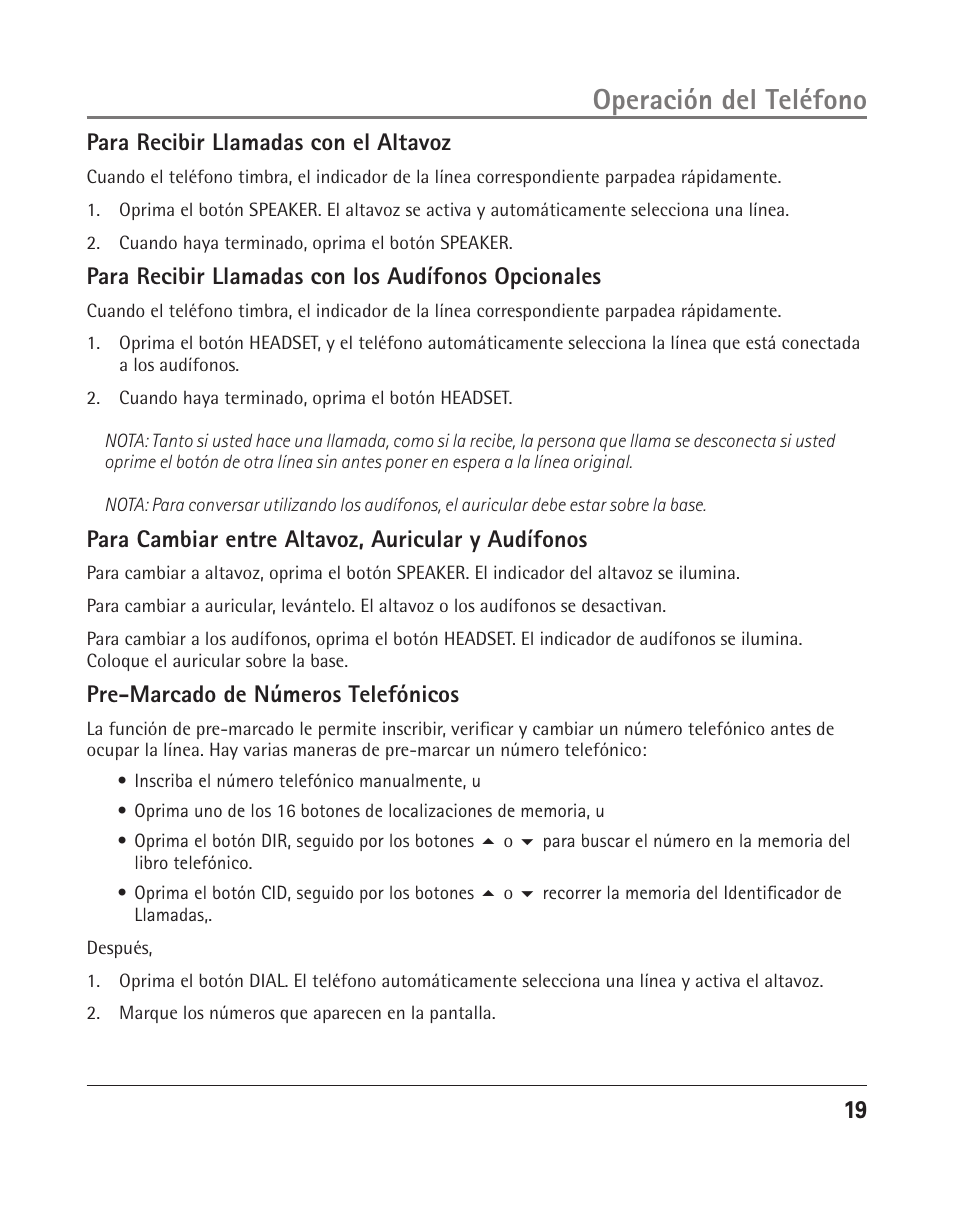 Operación del Teléfono

Para Recibir Llamadas con el Altavoz

Cuando el teléfono timbra, el indicador de la línea correspondiente parpadea rápidamente.

1. Oprima el botón SPEAKER. El altavoz se activa y automáticamente selecciona una línea.

2. Cuando haya terminado, oprima el botón SPEAKER.

Para Recibir Llamadas con los Audífonos Opcionales

Cuando el teléfono timbra, el indicador de la línea correspondiente parpadea rápidamente.

1. Oprima el botón HEADSET, y el teléfono automáticamente selecciona la línea que está conectada a los audífonos.

2. Cuando haya terminado, oprima el botón HEADSET.

NOTA: Tanto si usted hace una llamada, como si la recibe, la persona que llama se desconecta si usted oprime el botón de otra línea sin antes poner en espera a la línea original.

NOTA: Para conversar utilizando los audífonos, el auricular debe estar sobre la base.

Para Cambiar entre Altavoz, Auricular y Audífonos

Para cambiar a altavoz, oprima el botón SPEAKER. El indicador del altavoz se ilumina.

Para cambiar a auricular, levántelo. El altavoz o los audífonos se desactivan.

Para cambiar a los audífonos, oprima el botón HEADSET. El indicador de audífonos se ilumina. Coloque el auricular sobre la base.

Pre-Marcado de Números Telefónicos

La función de pre-marcado le permite inscribir, verificar y cambiar un número telefónico antes de ocupar la línea. Hay varias maneras de pre-marcar un número telefónico:

• Inscriba el número telefónico manualmente, u

• Oprima uno de los 16 botones de localizaciones de memoria, u

• Oprima el botón DIR, seguido por los botones ▲ o ▼ para buscar el número en la memoria del libro telefónico.

• Oprima el botón CID, seguido por los botones ▲ o ▼ recorrer la memoria del Identificador de Llamadas,.

Después,

1. Oprima el botón DIAL. El teléfono automáticamente selecciona una línea y activa el altavoz.

2. Marque los números que aparecen en la pantalla.

19